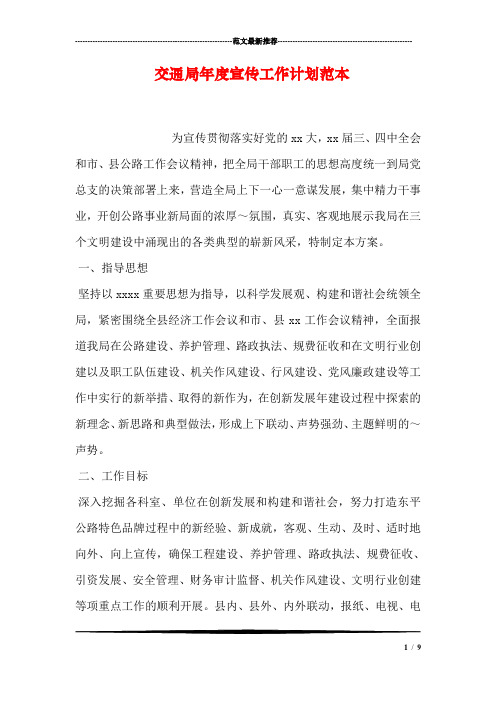 范文最新推荐

交通局年度宣传工作计划范本

为宣传贯彻落实好党的xx大，xx届三、四中全会和市、县公路工作会议精神，把全局干部职工的思想高度统一到局党总支的决策部署上来，营造全局上下一心一意谋发展，集中精力干事业，开创公路事业新局面的浓厚～氛围，真实、客观地展示我局在三个文明建设中涌现出的各类典型的崭新风采，特制定本方案。

一、指导思想

坚持以xxxx重要思想为指导，以科学发展观、构建和谐社会统领全局，紧密围绕全县经济工作会议和市、县xx工作会议精神，全面报道我局在公路建设、养护管理、路政执法、规费征收和在文明行业创建以及职工队伍建设、机关作风建设、行风建设、党风廉政建设等工作中实行的新举措、取得的新作为，在创新发展年建设过程中探索的新理念、新思路和典型做法，形成上下联动、声势强劲、主题鲜明的～声势。

二、工作目标

深入挖掘各科室、单位在创新发展和构建和谐社会，努力打造东平公路特色品牌过程中的新经验、新成就，客观、生动、及时、适时地向外、向上宣传，确保工程建设、养护管理、路政执法、规费征收、引资发展、安全管理、财务审计监督、机关作风建设、文明行业创建等项重点工作的顺利开展。县内、县外、内外联动，报纸、电视、电

1 / 9